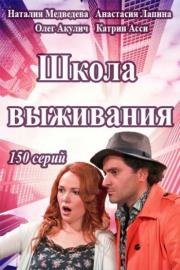 Наталия Медведева Анастасия Лапина
Олег Акулич Катрин Асси

Школа выживания

150 серий